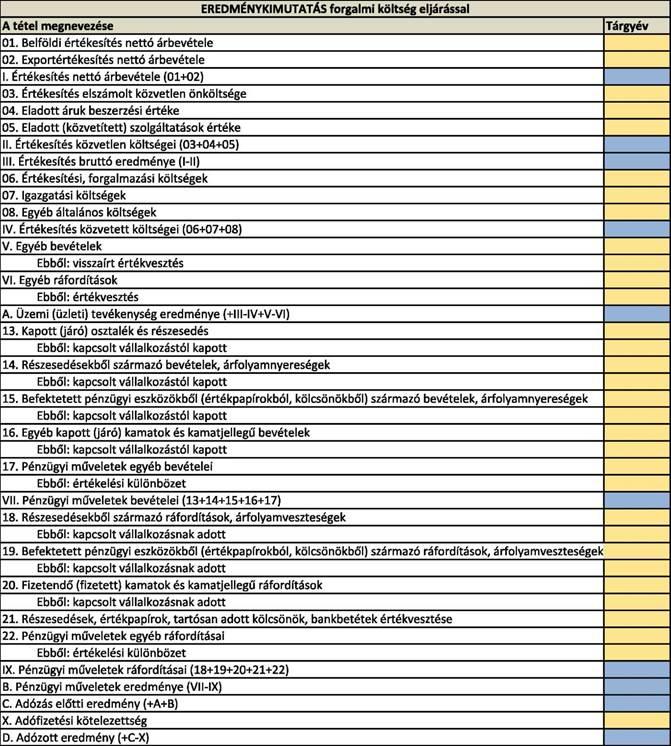 EREDMÉNYKIMUTATÁS forgalmi költség eljárással

| A tétel megnevezése | Tárgyév |
|---|---|
| 01. Belföldi értékesítés nettó árbevétele | |
| 02. Exportértékesítés nettó árbevétele | |
| I. Értékesítés nettó árbevétele (01+02) | |
| 03. Értékesítés elszámolt közvetlen önköltsége | |
| 04. Eladott áruk beszerzési értéke | |
| 05. Eladott (közvetített) szolgáltatások értéke | |
| II. Értékesítés közvetlen költségei (03+04+05) | |
| III. Értékesítés bruttó eredménye (I-II) | |
| 06. Értékesítési, forgalmazási költségek | |
| 07. Igazgatási költségek | |
| 08. Egyéb általános költségek | |
| IV. Értékesítés közvetett költségei (06+07+08) | |
| V. Egyéb bevételek | |
| Ebből: visszaírt értékvesztés | |
| VI. Egyéb ráfordítások | |
| Ebből: értékvesztés | |
| A. Üzemi (üzleti) tevékenység eredménye (+III-IV+V-VI) | |
| 13. Kapott (járó) osztalék és részesedés | |
| Ebből: kapcsolt vállalkozástól kapott | |
| 14. Részesedésekből származó bevételek, árfolyamnyereségek | |
| Ebből: kapcsolt vállalkozástól kapott | |
| 15. Befektetett pénzügyi eszközökből (értékpapírokból, kölcsönökből) származó bevételek, árfolyamnyereségek | |
| Ebből: kapcsolt vállalkozástól kapott | |
| 16. Egyéb kapott (járó) kamatok és kamatjellegű bevételek | |
| Ebből: kapcsolt vállalkozástól kapott | |
| 17. Pénzügyi műveletek egyéb bevételei | |
| Ebből: értékelési különbözet | |
| VII. Pénzügyi műveletek bevételei (13+14+15+16+17) | |
| 18. Részesedésekből származó ráfordítások, árfolyamveszteségek | |
| Ebből: kapcsolt vállalkozásnak adott | |
| 19. Befektetett pénzügyi eszközökből (értékpapírokból, kölcsönökből) származó ráfordítások, árfolyamveszteségek | |
| Ebből: kapcsolt vállalkozásnak adott | |
| 20. Fizetendő (fizetett) kamatok és kamatjellegű ráfordítások | |
| Ebből: kapcsolt vállalkozásnak adott | |
| 21. Részesedések, értékpapírok, tartósan adott kölcsönök, bankbetétek értékvesztése | |
| 22. Pénzügyi műveletek egyéb ráfordításai | |
| Ebből: értékelési különbözet | |
| IX. Pénzügyi műveletek ráfordításai (18+19+20+21+22) | |
| B. Pénzügyi műveletek eredménye (VII-IX) | |
| C. Adózás előtti eredmény (+A+B) | |
| X. Adófizetési kötelezettség | |
| D. Adózott eredmény (+C-X) | |